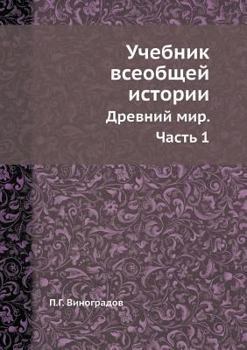 Учебник всеобщей истории

Древний мир.

Часть 1

П.Г. Виноградов